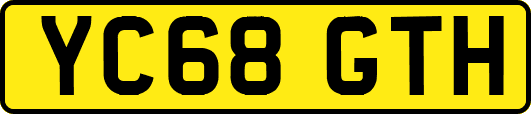 YC68 GTH